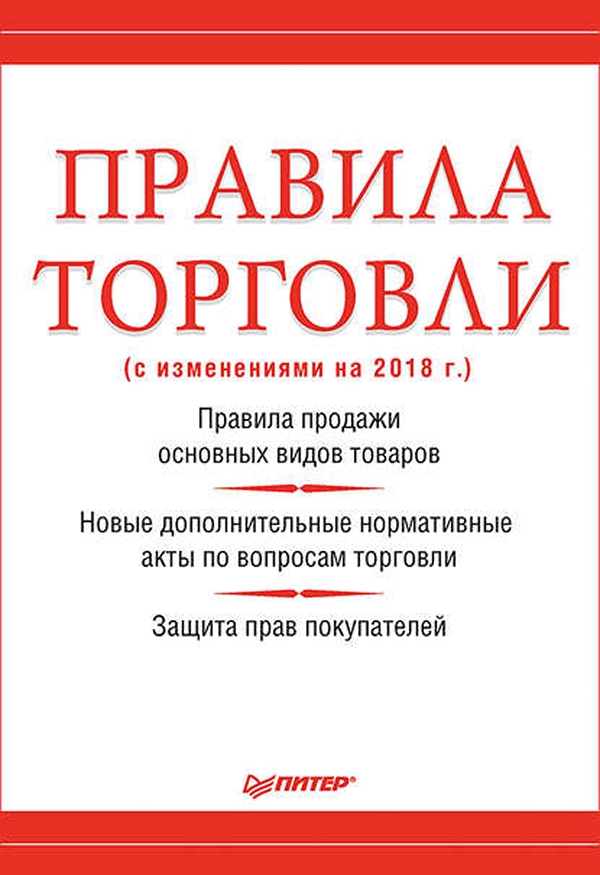 ПРАВИЛА ТОРГОВЛИ

(с изменениями на 2018 г.)

Правила продажи основных видов товаров

Новые дополнительные нормативные акты по вопросам торговли

Защита прав покупателей

ПИТЕР®